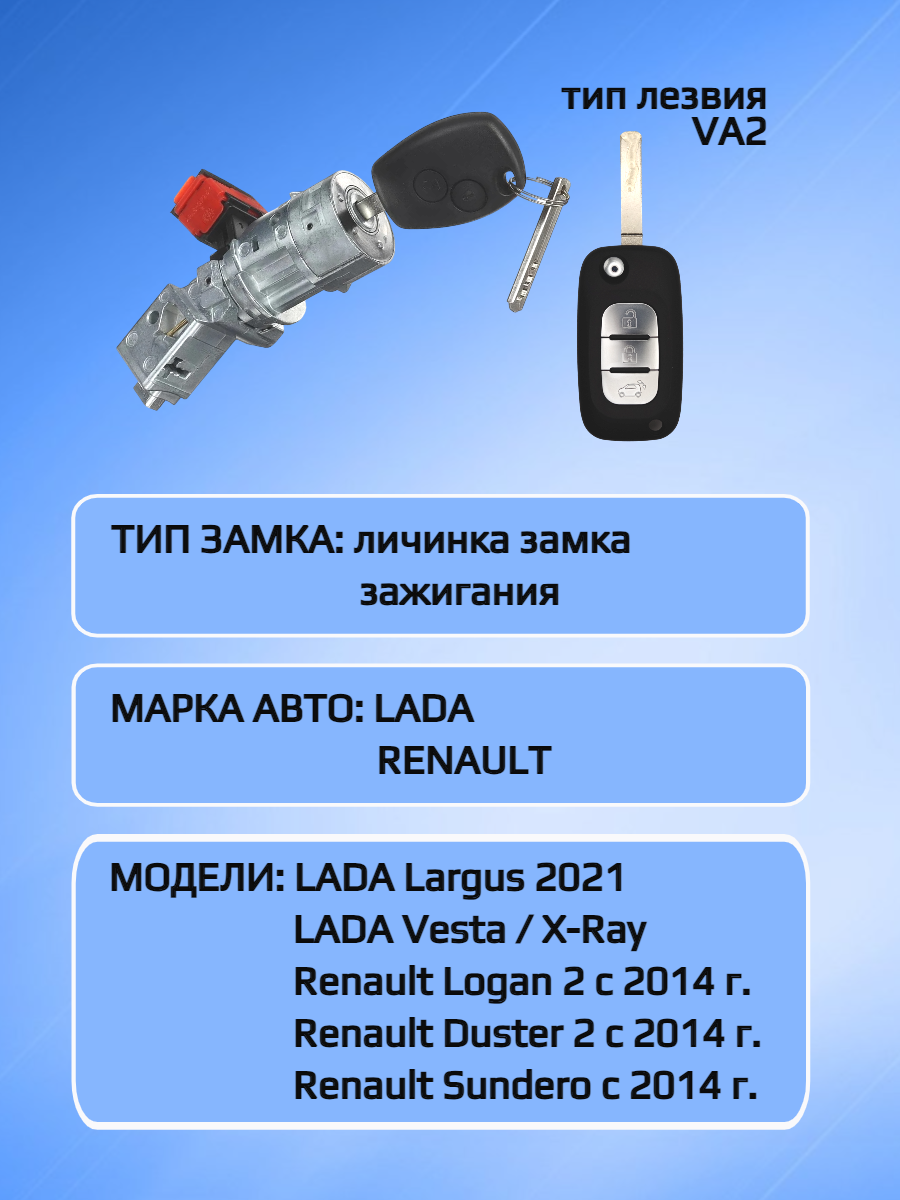 тип лезвия
VA2

ТИП ЗАМКА: личинка замка зажигания

МАРКА АВТО: LADA
RENAULT

МОДЕЛИ: LADA Largus 2021
LADA Vesta / X-Ray
Renault Logan 2 с 2014 г.
Renault Duster 2 с 2014 г.
Renault Sundero с 2014 г.